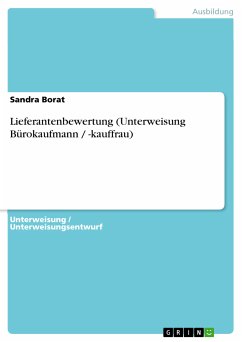 Ausbildung

Sandra Borat

Lieferantenbewertung (Unterweisung Bürokaufmann / -kauffrau)

Unterweisung / Unterweisungsentwurf

GRIN